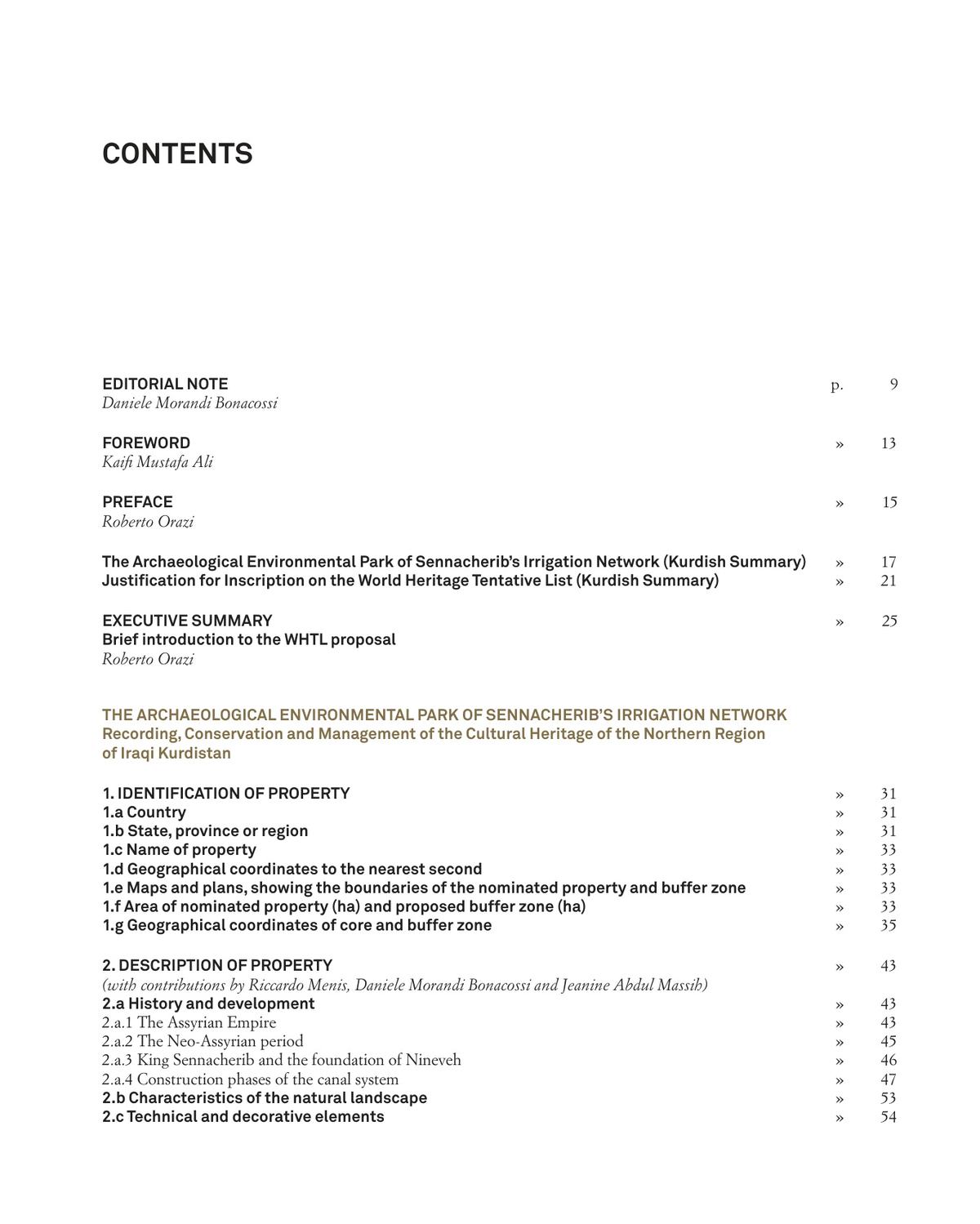 CONTENTS

EDITORIAL NOTE p. 9
Daniele Morandi Bonacossi

FOREWORD » 13
Kaifi Mustafa Ali

PREFACE » 15
Roberto Orazi

The Archaeological Environmental Park of Sennacherib's Irrigation Network (Kurdish Summary) » 17
Justification for Inscription on the World Heritage Tentative List (Kurdish Summary) » 21

EXECUTIVE SUMMARY » 25
Brief introduction to the WHTL proposal
Roberto Orazi

THE ARCHAEOLOGICAL ENVIRONMENTAL PARK OF SENNACHERIB'S IRRIGATION NETWORK
Recording, Conservation and Management of the Cultural Heritage of the Northern Region of Iraqi Kurdistan

1. IDENTIFICATION OF PROPERTY » 31
1.a Country » 31
1.b State, province or region » 31
1.c Name of property » 33
1.d Geographical coordinates to the nearest second » 33
1.e Maps and plans, showing the boundaries of the nominated property and buffer zone » 33
1.f Area of nominated property (ha) and proposed buffer zone (ha) » 33
1.g Geographical coordinates of core and buffer zone » 35

2. DESCRIPTION OF PROPERTY » 43
(with contributions by Riccardo Menis, Daniele Morandi Bonacossi and Jeanine Abdul Massih)
2.a History and development » 43
2.a.1 The Assyrian Empire » 43
2.a.2 The Neo-Assyrian period » 45
2.a.3 King Sennacherib and the foundation of Nineveh » 46
2.a.4 Construction phases of the canal system » 47
2.b Characteristics of the natural landscape » 53
2.c Technical and decorative elements » 54